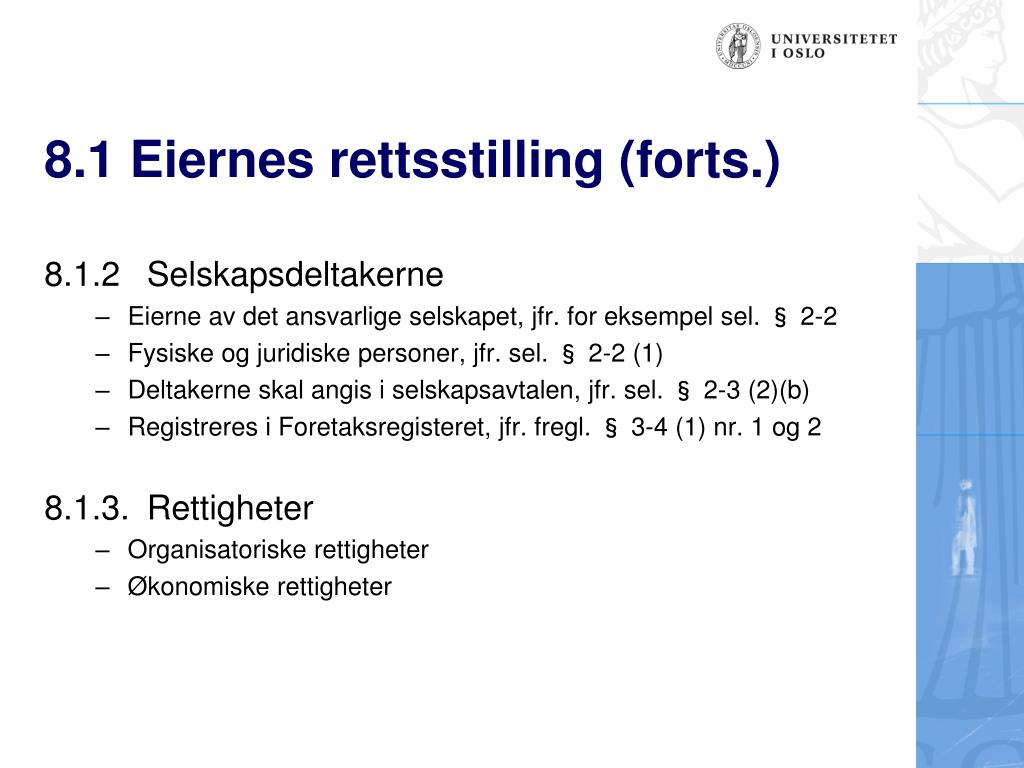 UNIVERSITETET I OSLO

8.1 Eiernes rettsstilling (forts.)

8.1.2 Selskapsdeltakerne
– Eierne av det ansvarlige selskapet, jfr. for eksempel sel. § 2-2
– Fysiske og juridiske personer, jfr. sel. § 2-2 (1)
– Deltakerne skal angis i selskapsavtalen, jfr. sel. § 2-3 (2)(b)
– Registreres i Foretaksregisteret, jfr. fregl. § 3-4 (1) nr. 1 og 2

8.1.3. Rettigheter
– Organisatoriske rettigheter
– Økonomiske rettigheter